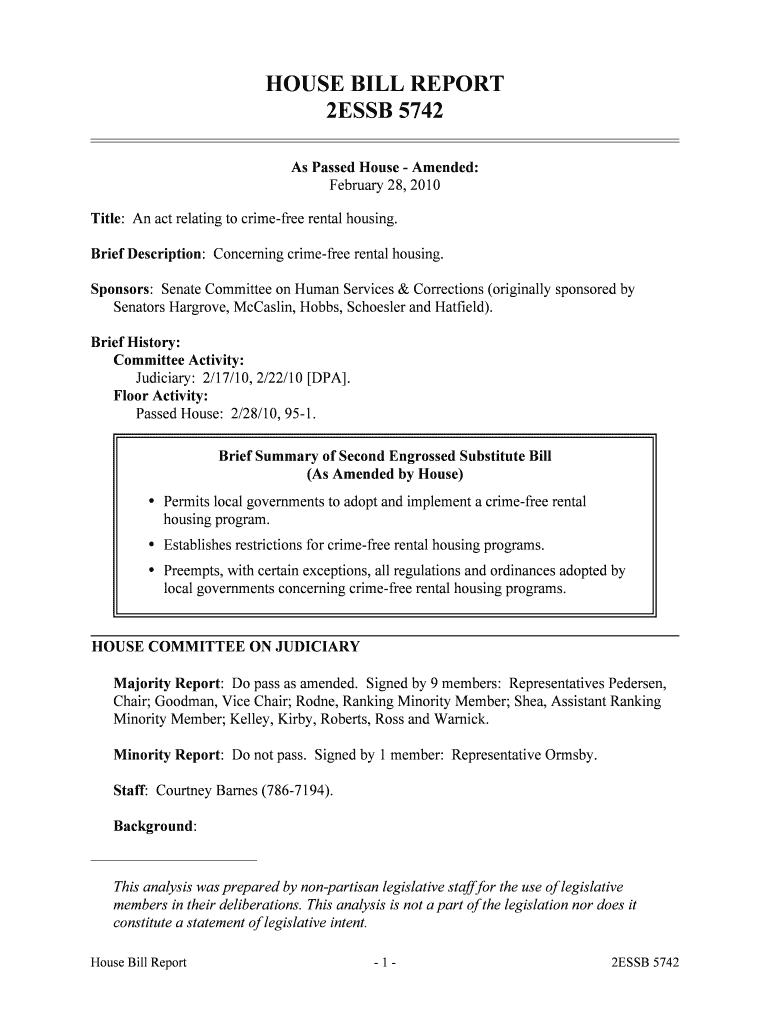 HOUSE BILL REPORT
2ESSB 5742

As Passed House - Amended:
February 28, 2010

Title: An act relating to crime-free rental housing.

Brief Description: Concerning crime-free rental housing.

Sponsors: Senate Committee on Human Services & Corrections (originally sponsored by Senators Hargrove, McCaslin, Hobbs, Schoesler and Hatfield).

Brief History:
Committee Activity:
Judiciary: 2/17/10, 2/22/10 [DPA].
Floor Activity:
Passed House: 2/28/10, 95-1.

Brief Summary of Second Engrossed Substitute Bill
(As Amended by House)

• Permits local governments to adopt and implement a crime-free rental housing program.
• Establishes restrictions for crime-free rental housing programs.
• Preempts, with certain exceptions, all regulations and ordinances adopted by local governments concerning crime-free rental housing programs.

HOUSE COMMITTEE ON JUDICIARY

Majority Report: Do pass as amended. Signed by 9 members: Representatives Pedersen, Chair; Goodman, Vice Chair; Rodne, Ranking Minority Member; Shea, Assistant Ranking Minority Member; Kelley, Kirby, Roberts, Ross and Warnick.

Minority Report: Do not pass. Signed by 1 member: Representative Ormsby.

Staff: Courtney Barnes (786-7194).

Background:

This analysis was prepared by non-partisan legislative staff for the use of legislative members in their deliberations. This analysis is not a part of the legislation nor does it constitute a statement of legislative intent.

House Bill Report - 1 - 2ESSB 5742